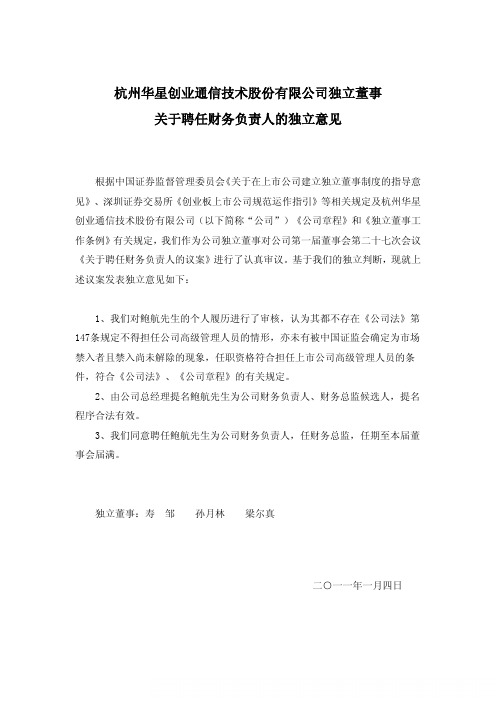 杭州华星创业通信技术股份有限公司独立董事
关于聘任财务负责人的独立意见

根据中国证券监督管理委员会《关于在上市公司建立独立董事制度的指导意见》、深圳证券交易所《创业板上市公司规范运作指引》等相关规定及杭州华星创业通信技术股份有限公司（以下简称“公司”）《公司章程》和《独立董事工作条例》有关规定，我们作为公司独立董事对公司第一届董事会第二十七次会议《关于聘任财务负责人的议案》进行了认真审议。基于我们的独立判断，现就上述议案发表独立意见如下：

1、我们对鲍航先生的个人履历进行了审核，认为其都不存在《公司法》第147条规定不得担任公司高级管理人员的情形，亦未有被中国证监会确定为市场禁入者且禁入尚未解除的现象，任职资格符合担任上市公司高级管理人员的条件，符合《公司法》、《公司章程》的有关规定。

2、由公司总经理提名鲍航先生为公司财务负责人、财务总监候选人，提名程序合法有效。

3、我们同意聘任鲍航先生为公司财务负责人，任财务总监，任期至本届董事会届满。

独立董事：寿 邹　孙月林　梁尔真

二〇一一年一月四日